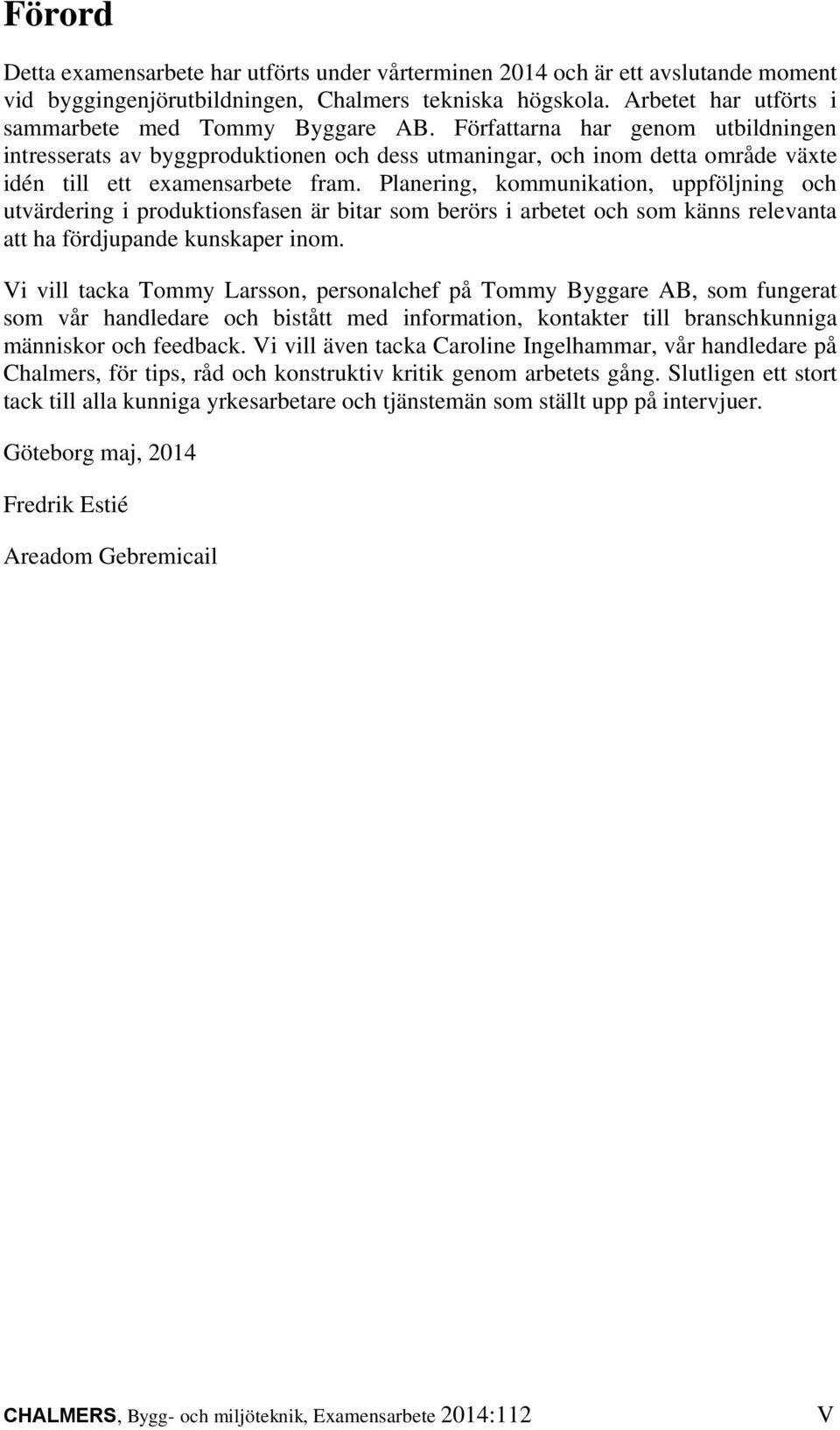 Förord

Detta examensarbete har utförts under vårterminen 2014 och är ett avslutande moment vid byggingenjörutbildningen, Chalmers tekniska högskola. Arbetet har utförts i sammarbete med Tommy Byggare AB. Författarna har genom utbildningen intresserats av byggproduktionen och dess utmaningar, och inom detta område växte idén till ett examensarbete fram. Planering, kommunikation, uppföljning och utvärdering i produktionsfasen är bitar som berörs i arbetet och som känns relevanta att ha fördjupande kunskaper inom.

Vi vill tacka Tommy Larsson, personalchef på Tommy Byggare AB, som fungerat som vår handledare och bistått med information, kontakter till branschkunniga människor och feedback. Vi vill även tacka Caroline Ingelhammar, vår handledare på Chalmers, för tips, råd och konstruktiv kritik genom arbetets gång. Slutligen ett stort tack till alla kunniga yrkesarbetare och tjänstemän som ställt upp på intervjuer.

Göteborg maj, 2014

Fredrik Estié

Areadom Gebremicail

CHALMERS, Bygg- och miljöteknik, Examensarbete 2014:112 V